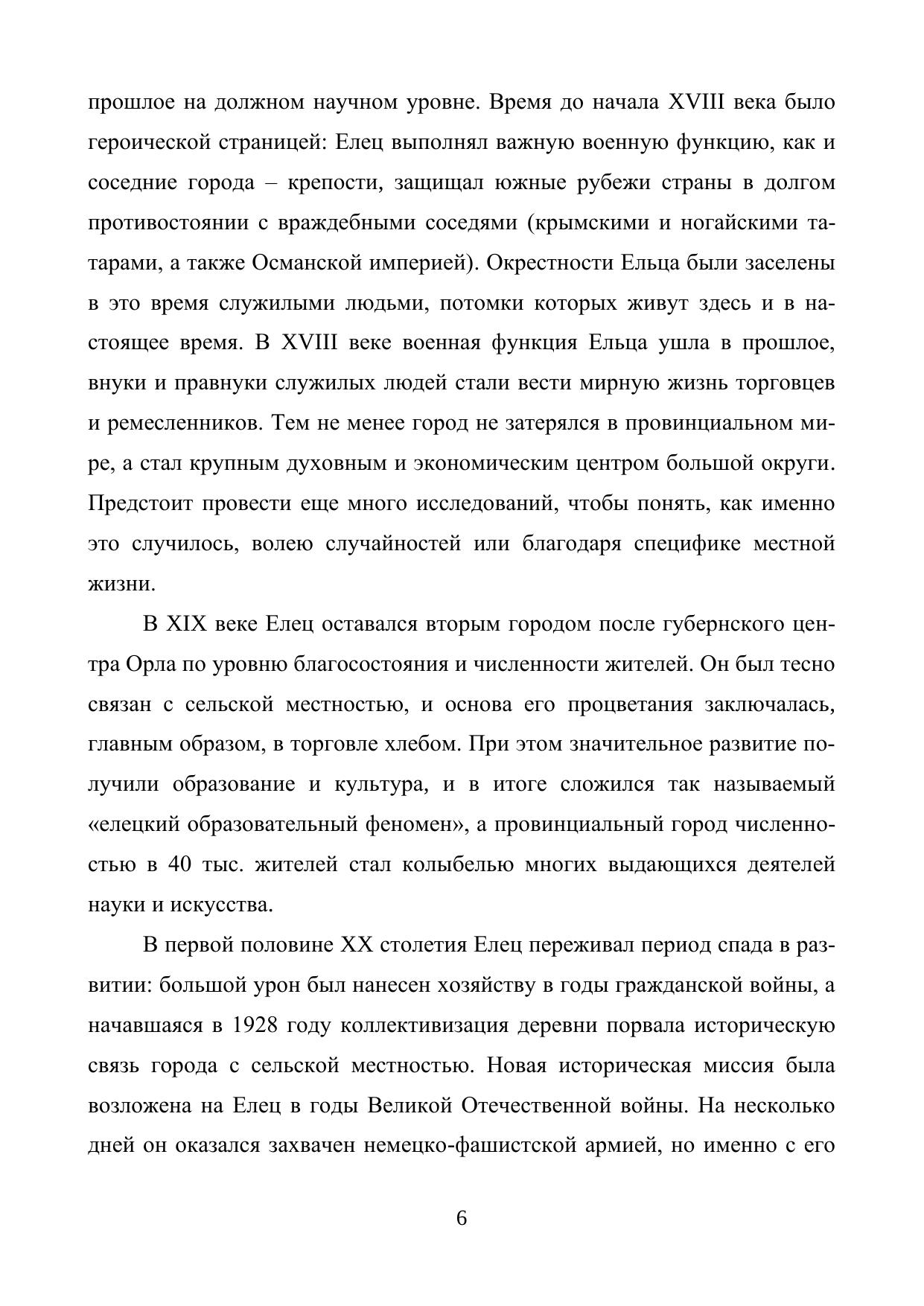 прошлое на должном научном уровне. Время до начала XVIII века было героической страницей: Елец выполнял важную военную функцию, как и соседние города – крепости, защищал южные рубежи страны в долгом противостоянии с враждебными соседями (крымскими и ногайскими татарами, а также Османской империей). Окрестности Ельца были заселены в это время служилыми людьми, потомки которых живут здесь и в настоящее время. В XVIII веке военная функция Ельца ушла в прошлое, внуки и правнуки служилых людей стали вести мирную жизнь торговцев и ремесленников. Тем не менее город не затерялся в провинциальном мире, а стал крупным духовным и экономическим центром большой округи. Предстоит провести еще много исследований, чтобы понять, как именно это случилось, волею случайностей или благодаря специфике местной жизни.

В XIX веке Елец оставался вторым городом после губернского центра Орла по уровню благосостояния и численности жителей. Он был тесно связан с сельской местностью, и основа его процветания заключалась, главным образом, в торговле хлебом. При этом значительное развитие получили образование и культура, и в итоге сложился так называемый «елецкий образовательный феномен», а провинциальный город численностью в 40 тыс. жителей стал колыбелью многих выдающихся деятелей науки и искусства.

В первой половине XX столетия Елец переживал период спада в развитии: большой урон был нанесен хозяйству в годы гражданской войны, а начавшаяся в 1928 году коллективизация деревни порвала историческую связь города с сельской местностью. Новая историческая миссия была возложена на Елец в годы Великой Отечественной войны. На несколько дней он оказался захвачен немецко-фашистской армией, но именно с его

6